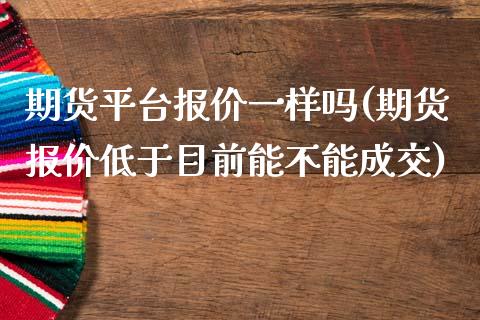 期货平台报价一样吗(期货报价低于目前能不能成交)